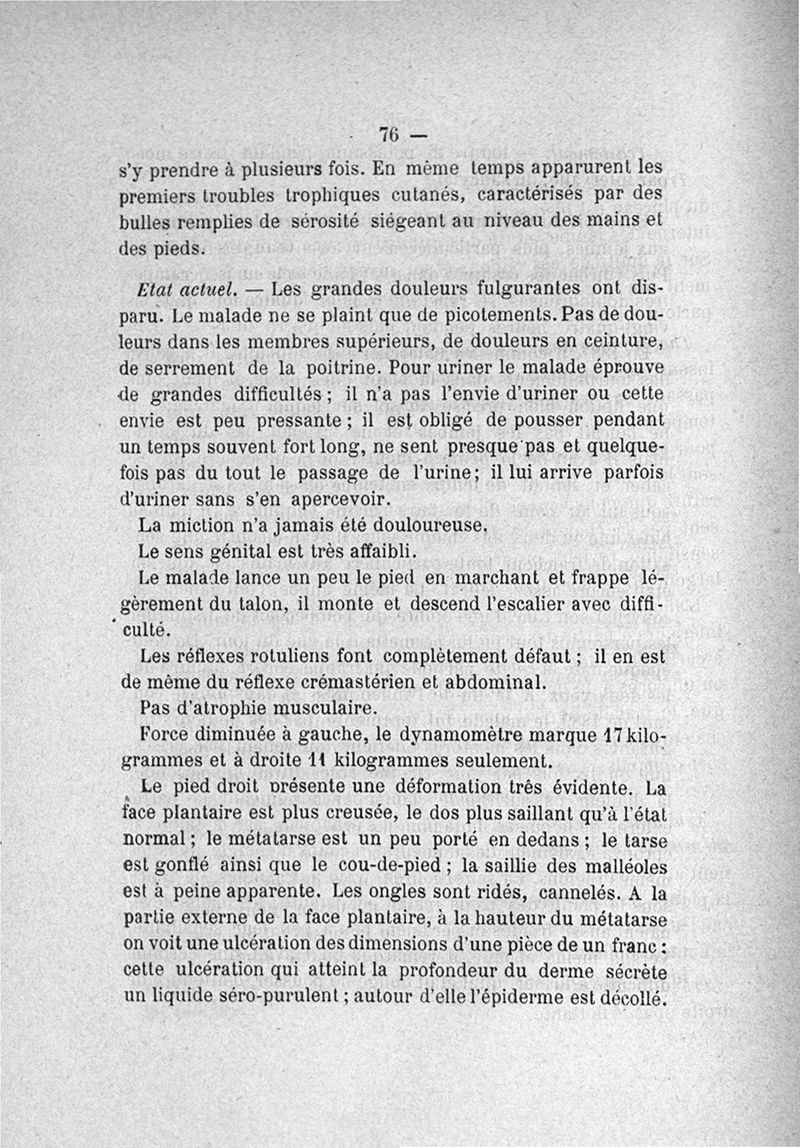 — 76 —

s'y prendre à plusieurs fois. En même temps apparurent les premiers troubles trophiques cutanés, caractérisés par des bulles remplies de sérosité siégeant au niveau des mains et des pieds.

Etat actuel. — Les grandes douleurs fulgurantes ont disparu. Le malade ne se plaint que de picotements. Pas de douleurs dans les membres supérieurs, de douleurs en ceinture, de serrement de la poitrine. Pour uriner le malade éprouve de grandes difficultés ; il n'a pas l'envie d'uriner ou cette envie est peu pressante ; il est obligé de pousser pendant un temps souvent fort long, ne sent presque pas et quelquefois pas du tout le passage de l'urine ; il lui arrive parfois d'uriner sans s'en apercevoir.

La miction n'a jamais été douloureuse.

Le sens génital est très affaibli.

Le malade lance un peu le pied en marchant et frappe légèrement du talon, il monte et descend l'escalier avec difficulté.

Les réflexes rotuliens font complètement défaut ; il en est de même du réflexe crémastérien et abdominal.

Pas d'atrophie musculaire.

Force diminuée à gauche, le dynamomètre marque 17 kilogrammes et à droite 11 kilogrammes seulement.

Le pied droit présente une déformation très évidente. La face plantaire est plus creusée, le dos plus saillant qu'à l'état normal ; le métatarse est un peu porté en dedans ; le tarse est gonflé ainsi que le cou-de-pied ; la saillie des malléoles est à peine apparente. Les ongles sont ridés, cannelés. A la partie externe de la face plantaire, à la hauteur du métatarse on voit une ulcération des dimensions d'une pièce de un franc : cette ulcération qui atteint la profondeur du derme sécrète un liquide séro-purulent ; autour d'elle l'épiderme est décollé.